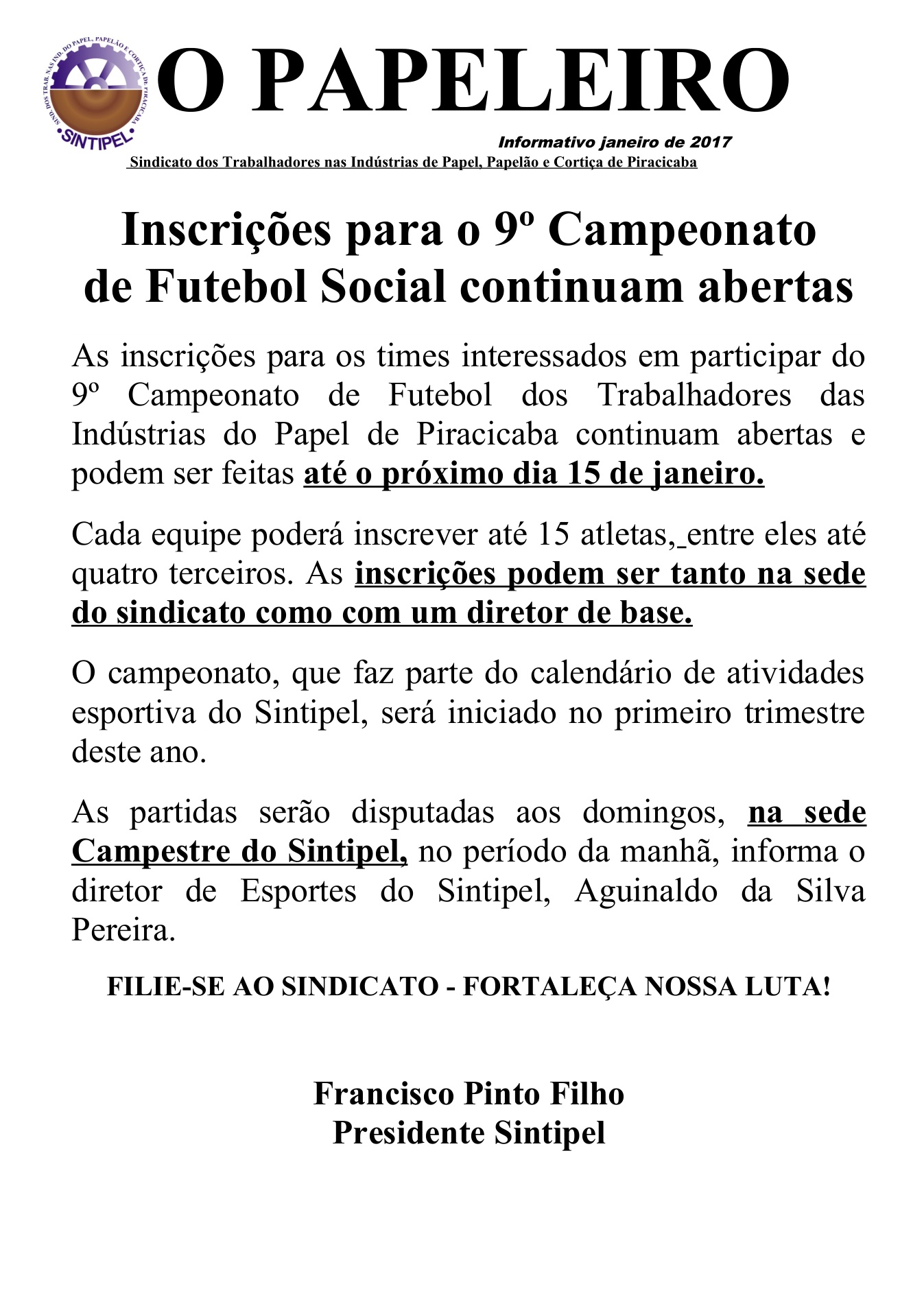 SIND. DOS TRAB. NAS IND. DO PAPEL, PAPELÃO E CORTIÇA DE PIRACICABA

SINTIPEL

O PAPELEIRO

Informativo janeiro de 2017

Sindicato dos Trabalhadores nas Indústrias de Papel, Papelão e Cortiça de Piracicaba

Inscrições para o 9º Campeonato de Futebol Social continuam abertas

As inscrições para os times interessados em participar do 9º Campeonato de Futebol dos Trabalhadores das Indústrias do Papel de Piracicaba continuam abertas e podem ser feitas até o próximo dia 15 de janeiro.

Cada equipe poderá inscrever até 15 atletas, entre eles até quatro terceiros. As inscrições podem ser tanto na sede do sindicato como com um diretor de base.

O campeonato, que faz parte do calendário de atividades esportiva do Sintipel, será iniciado no primeiro trimestre deste ano.

As partidas serão disputadas aos domingos, na sede Campestre do Sintipel, no período da manhã, informa o diretor de Esportes do Sintipel, Aguinaldo da Silva Pereira.

FILIE-SE AO SINDICATO - FORTALEÇA NOSSA LUTA!

Francisco Pinto Filho
Presidente Sintipel